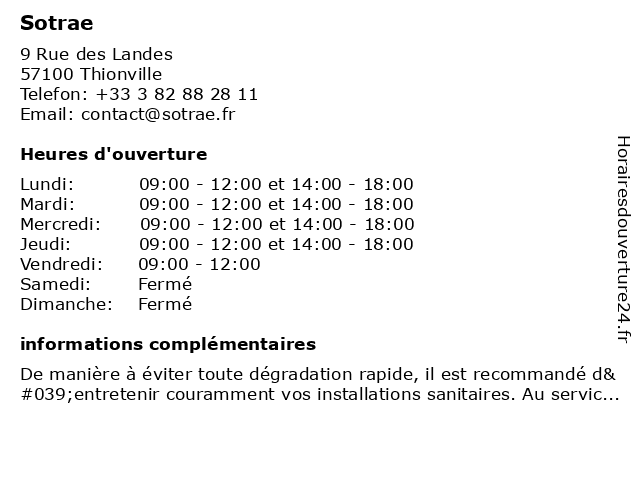 Sotrae

9 Rue des Landes
57100 Thionville
Telefon: +33 3 82 88 28 11
Email: contact@sotrae.fr

Heures d'ouverture

| | |
|---|---|
| Lundi: | 09:00 - 12:00 et 14:00 - 18:00 |
| Mardi: | 09:00 - 12:00 et 14:00 - 18:00 |
| Mercredi: | 09:00 - 12:00 et 14:00 - 18:00 |
| Jeudi: | 09:00 - 12:00 et 14:00 - 18:00 |
| Vendredi: | 09:00 - 12:00 |
| Samedi: | Fermé |
| Dimanche: | Fermé |

informations complémentaires

De manière à éviter toute dégradation rapide, il est recommandé d&#039;entretenir couramment vos installations sanitaires. Au servic...

Horairesdouverture24.fr